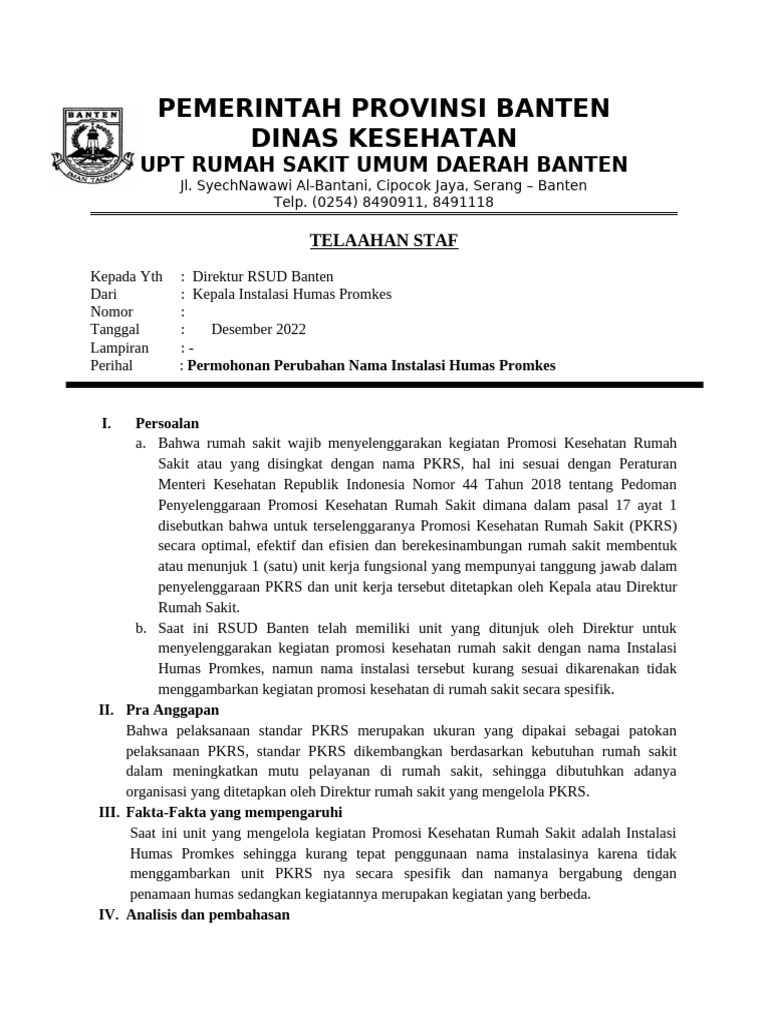 BANTEN
IMAN TAQWA

PEMERINTAH PROVINSI BANTEN
DINAS KESEHATAN
UPT RUMAH SAKIT UMUM DAERAH BANTEN
Jl. SyechNawawi Al-Bantani, Cipocok Jaya, Serang – Banten
Telp. (0254) 8490911, 8491118

TELAAHAN STAF

Kepada Yth : Direktur RSUD Banten
Dari : Kepala Instalasi Humas Promkes
Nomor :
Tanggal : Desember 2022
Lampiran : -
Perihal : Permohonan Perubahan Nama Instalasi Humas Promkes

I. Persoalan
a. Bahwa rumah sakit wajib menyelenggarakan kegiatan Promosi Kesehatan Rumah Sakit atau yang disingkat dengan nama PKRS, hal ini sesuai dengan Peraturan Menteri Kesehatan Republik Indonesia Nomor 44 Tahun 2018 tentang Pedoman Penyelenggaraan Promosi Kesehatan Rumah Sakit dimana dalam pasal 17 ayat 1 disebutkan bahwa untuk terselenggaranya Promosi Kesehatan Rumah Sakit (PKRS) secara optimal, efektif dan efisien dan berekesinambungan rumah sakit membentuk atau menunjuk 1 (satu) unit kerja fungsional yang mempunyai tanggung jawab dalam penyelenggaraan PKRS dan unit kerja tersebut ditetapkan oleh Kepala atau Direktur Rumah Sakit.
b. Saat ini RSUD Banten telah memiliki unit yang ditunjuk oleh Direktur untuk menyelenggarakan kegiatan promosi kesehatan rumah sakit dengan nama Instalasi Humas Promkes, namun nama instalasi tersebut kurang sesuai dikarenakan tidak menggambarkan kegiatan promosi kesehatan di rumah sakit secara spesifik.
II. Pra Anggapan
Bahwa pelaksanaan standar PKRS merupakan ukuran yang dipakai sebagai patokan pelaksanaan PKRS, standar PKRS dikembangkan berdasarkan kebutuhan rumah sakit dalam meningkatkan mutu pelayanan di rumah sakit, sehingga dibutuhkan adanya organisasi yang ditetapkan oleh Direktur rumah sakit yang mengelola PKRS.
III. Fakta-Fakta yang mempengaruhi
Saat ini unit yang mengelola kegiatan Promosi Kesehatan Rumah Sakit adalah Instalasi Humas Promkes sehingga kurang tepat penggunaan nama instalasinya karena tidak menggambarkan unit PKRS nya secara spesifik dan namanya bergabung dengan penamaan humas sedangkan kegiatannya merupakan kegiatan yang berbeda.
IV. Analisis dan pembahasan